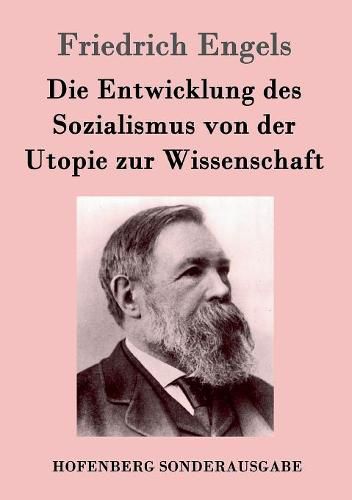 Friedrich Engels

Die Entwicklung des Sozialismus von der Utopie zur Wissenschaft

HOFENBERG SONDERAUSGABE